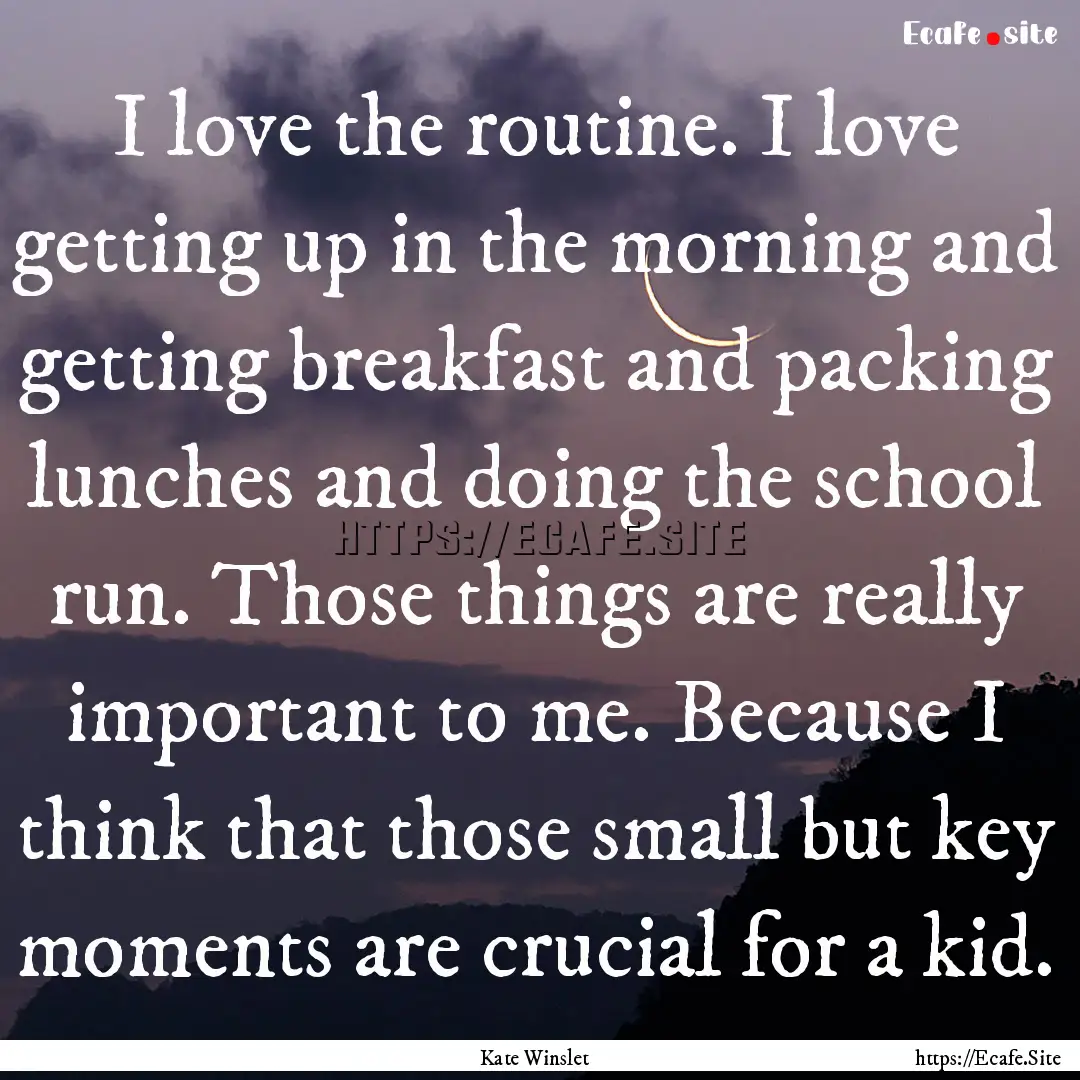 Ecafe.site

I love the routine. I love getting up in the morning and getting breakfast and packing lunches and doing the school run. Those things are really important to me. Because I think that those small but key moments are crucial for a kid.

HTTPS://ECAFE.SITE

Kate Winslet

https://Ecafe.Site